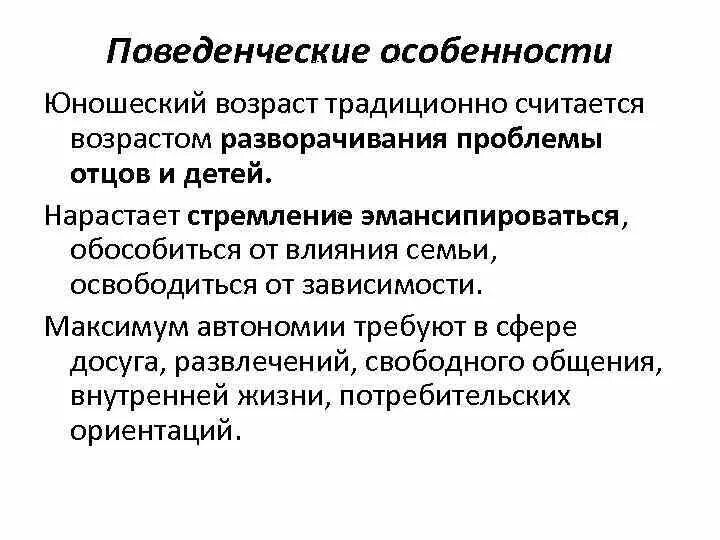 Поведенческие особенности

Юношеский возраст традиционно считается возрастом разворачивания проблемы отцов и детей.

Нарастает стремление эмансипироваться, обособиться от влияния семьи, освободиться от зависимости.

Максимум автономии требуют в сфере досуга, развлечений, свободного общения, внутренней жизни, потребительских ориентаций.